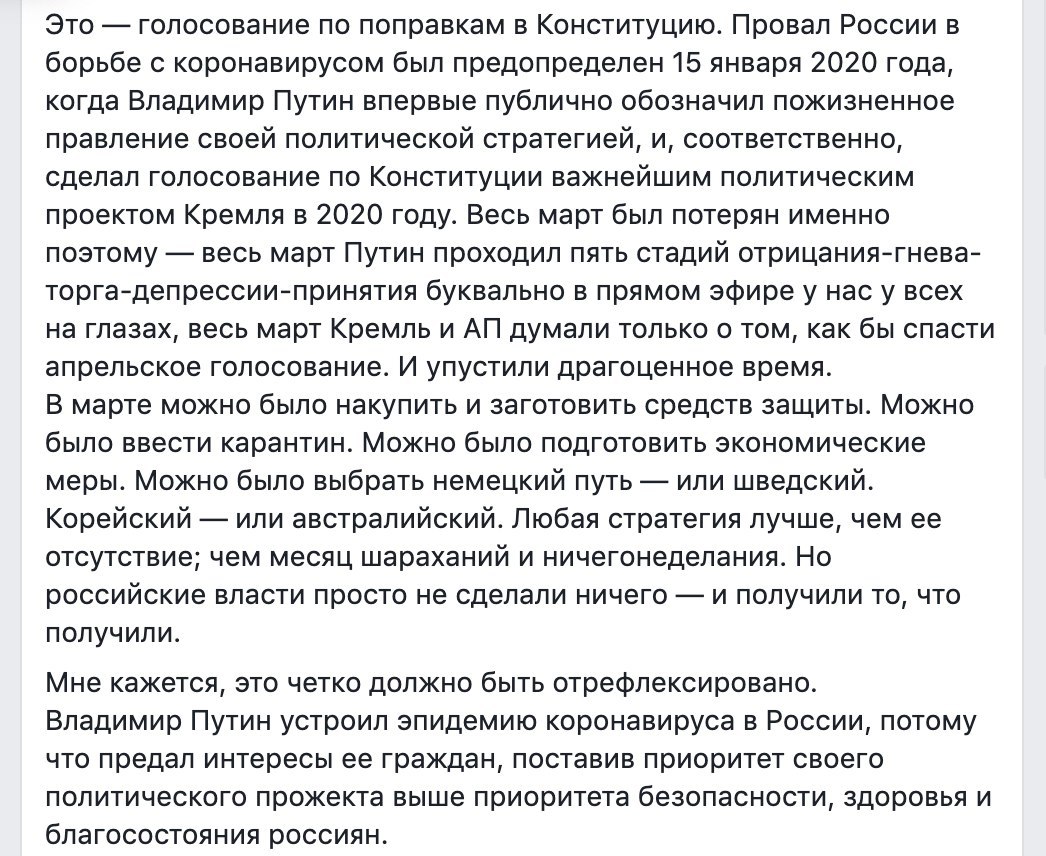 Это — голосование по поправкам в Конституцию. Провал России в борьбе с коронавирусом был предопределен 15 января 2020 года, когда Владимир Путин впервые публично обозначил пожизненное правление своей политической стратегией, и, соответственно, сделал голосование по Конституции важнейшим политическим проектом Кремля в 2020 году. Весь март был потерян именно поэтому — весь март Путин проходил пять стадий отрицания-гнева-торга-депрессии-принятия буквально в прямом эфире у нас у всех на глазах, весь март Кремль и АП думали только о том, как бы спасти апрельское голосование. И упустили драгоценное время.
В марте можно было накупить и заготовить средств защиты. Можно было ввести карантин. Можно было подготовить экономические меры. Можно было выбрать немецкий путь — или шведский. Корейский — или австралийский. Любая стратегия лучше, чем ее отсутствие; чем месяц шараханий и ничегонеделания. Но российские власти просто не сделали ничего — и получили то, что получили.

Мне кажется, это четко должно быть отрефлексировано.
Владимир Путин устроил эпидемию коронавируса в России, потому что предал интересы ее граждан, поставив приоритет своего политического прожекта выше приоритета безопасности, здоровья и благосостояния россиян.